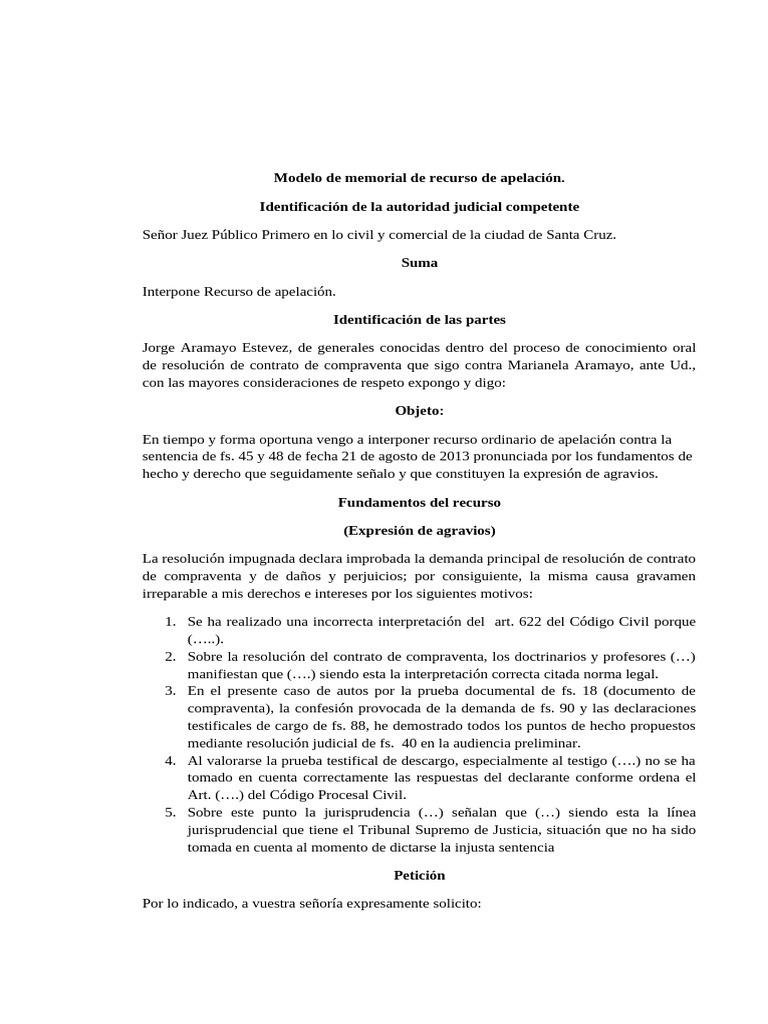 Modelo de memorial de recurso de apelación.

Identificación de la autoridad judicial competente

Señor Juez Público Primero en lo civil y comercial de la ciudad de Santa Cruz.

Suma

Interpone Recurso de apelación.

Identificación de las partes

Jorge Aramayo Estevez, de generales conocidas dentro del proceso de conocimiento oral de resolución de contrato de compraventa que sigo contra Marianela Aramayo, ante Ud., con las mayores consideraciones de respeto expongo y digo:

Objeto:

En tiempo y forma oportuna vengo a interponer recurso ordinario de apelación contra la sentencia de fs. 45 y 48 de fecha 21 de agosto de 2013 pronunciada por los fundamentos de hecho y derecho que seguidamente señalo y que constituyen la expresión de agravios.

Fundamentos del recurso

(Expresión de agravios)

La resolución impugnada declara improbada la demanda principal de resolución de contrato de compraventa y de daños y perjuicios; por consiguiente, la misma causa gravamen irreparable a mis derechos e intereses por los siguientes motivos:

1. Se ha realizado una incorrecta interpretación del art. 622 del Código Civil porque (…..).
2. Sobre la resolución del contrato de compraventa, los doctrinarios y profesores (…) manifiestan que (….) siendo esta la interpretación correcta citada norma legal.
3. En el presente caso de autos por la prueba documental de fs. 18 (documento de compraventa), la confesión provocada de la demanda de fs. 90 y las declaraciones testificales de cargo de fs. 88, he demostrado todos los puntos de hecho propuestos mediante resolución judicial de fs. 40 en la audiencia preliminar.
4. Al valorarse la prueba testifical de descargo, especialmente al testigo (….) no se ha tomado en cuenta correctamente las respuestas del declarante conforme ordena el Art. (….) del Código Procesal Civil.
5. Sobre este punto la jurisprudencia (…) señalan que (…) siendo esta la línea jurisprudencial que tiene el Tribunal Supremo de Justicia, situación que no ha sido tomada en cuenta al momento de dictarse la injusta sentencia

Petición

Por lo indicado, a vuestra señoría expresamente solicito: